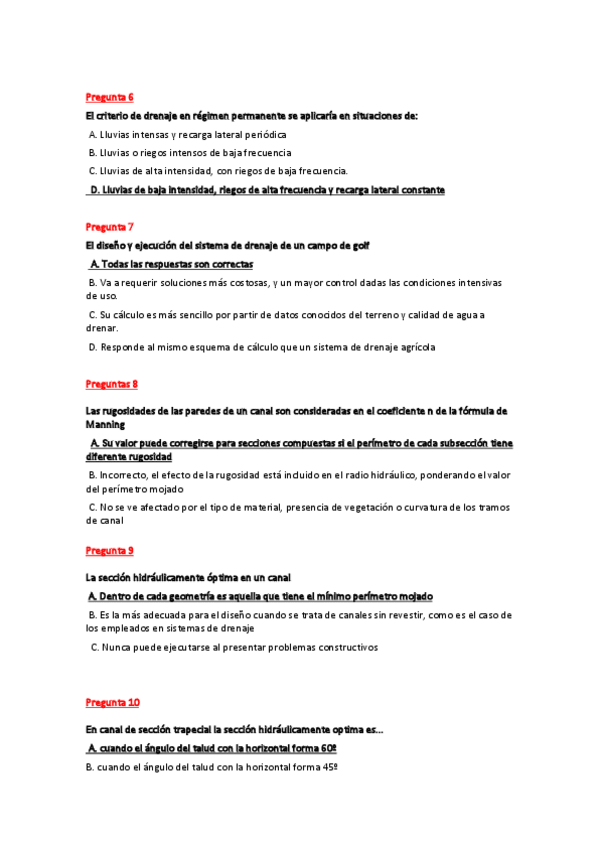 Pregunta 6

El criterio de drenaje en régimen permanente se aplicaría en situaciones de:

A. Lluvias intensas y recarga lateral periódica

B. Lluvias o riegos intensos de baja frecuencia

C. Lluvias de alta intensidad, con riegos de baja frecuencia.

D. Lluvias de baja intensidad, riegos de alta frecuencia y recarga lateral constante

Pregunta 7

El diseño y ejecución del sistema de drenaje de un campo de golf

A. Todas las respuestas son correctas

B. Va a requerir soluciones más costosas, y un mayor control dadas las condiciones intensivas de uso.

C. Su cálculo es más sencillo por partir de datos conocidos del terreno y calidad de agua a drenar.

D. Responde al mismo esquema de cálculo que un sistema de drenaje agrícola

Preguntas 8

Las rugosidades de las paredes de un canal son consideradas en el coeficiente n de la fórmula de Manning

A. Su valor puede corregirse para secciones compuestas si el perímetro de cada subsección tiene diferente rugosidad

B. Incorrecto, el efecto de la rugosidad está incluido en el radio hidráulico, ponderando el valor del perímetro mojado

C. No se ve afectado por el tipo de material, presencia de vegetación o curvatura de los tramos de canal

Pregunta 9

La sección hidráulicamente óptima en un canal

A. Dentro de cada geometría es aquella que tiene el mínimo perímetro mojado

B. Es la más adecuada para el diseño cuando se trata de canales sin revestir, como es el caso de los empleados en sistemas de drenaje

C. Nunca puede ejecutarse al presentar problemas constructivos

Pregunta 10

En canal de sección trapecial la sección hidráulicamente optima es...

A. cuando el ángulo del talud con la horizontal forma 60º

B. cuando el ángulo del talud con la horizontal forma 45º